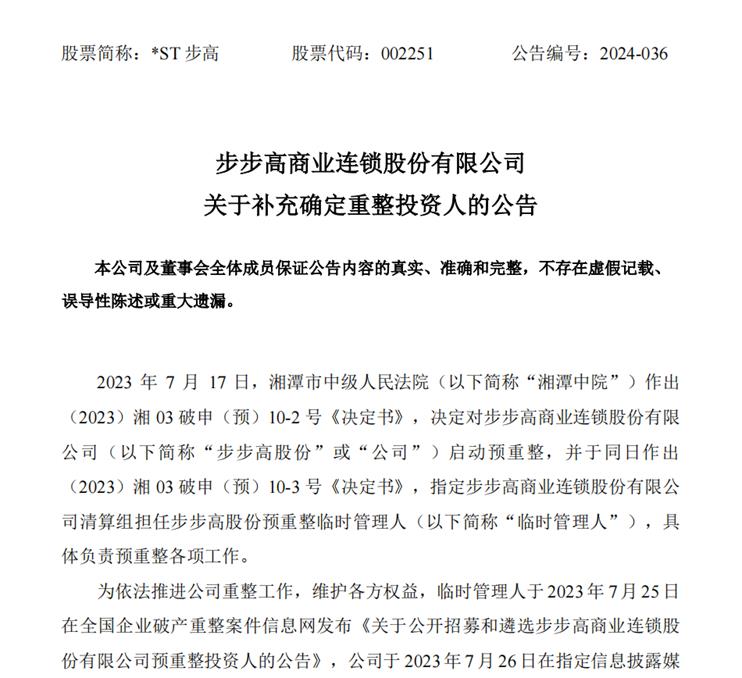 股票简称：*ST 步高　　股票代码：002251　　公告编号：2024-036

步步高商业连锁股份有限公司
关于补充确定重整投资人的公告

本公司及董事会全体成员保证公告内容的真实、准确和完整，不存在虚假记载、误导性陈述或重大遗漏。

2023 年 7 月 17 日，湘潭市中级人民法院（以下简称“湘潭中院”）作出（2023）湘 03 破申（预）10-2 号《决定书》，决定对步步高商业连锁股份有限公司（以下简称“步步高股份”或“公司”）启动预重整，并于同日作出（2023）湘 03 破申（预）10-3 号《决定书》，指定步步高商业连锁股份有限公司清算组担任步步高股份预重整临时管理人（以下简称“临时管理人”），具体负责预重整各项工作。

为依法推进公司重整工作，维护各方权益，临时管理人于 2023 年 7 月 25 日在全国企业破产重整案件信息网发布《关于公开招募和遴选步步高商业连锁股份有限公司预重整投资人的公告》，公司于 2023 年 7 月 26 日在指定信息披露媒